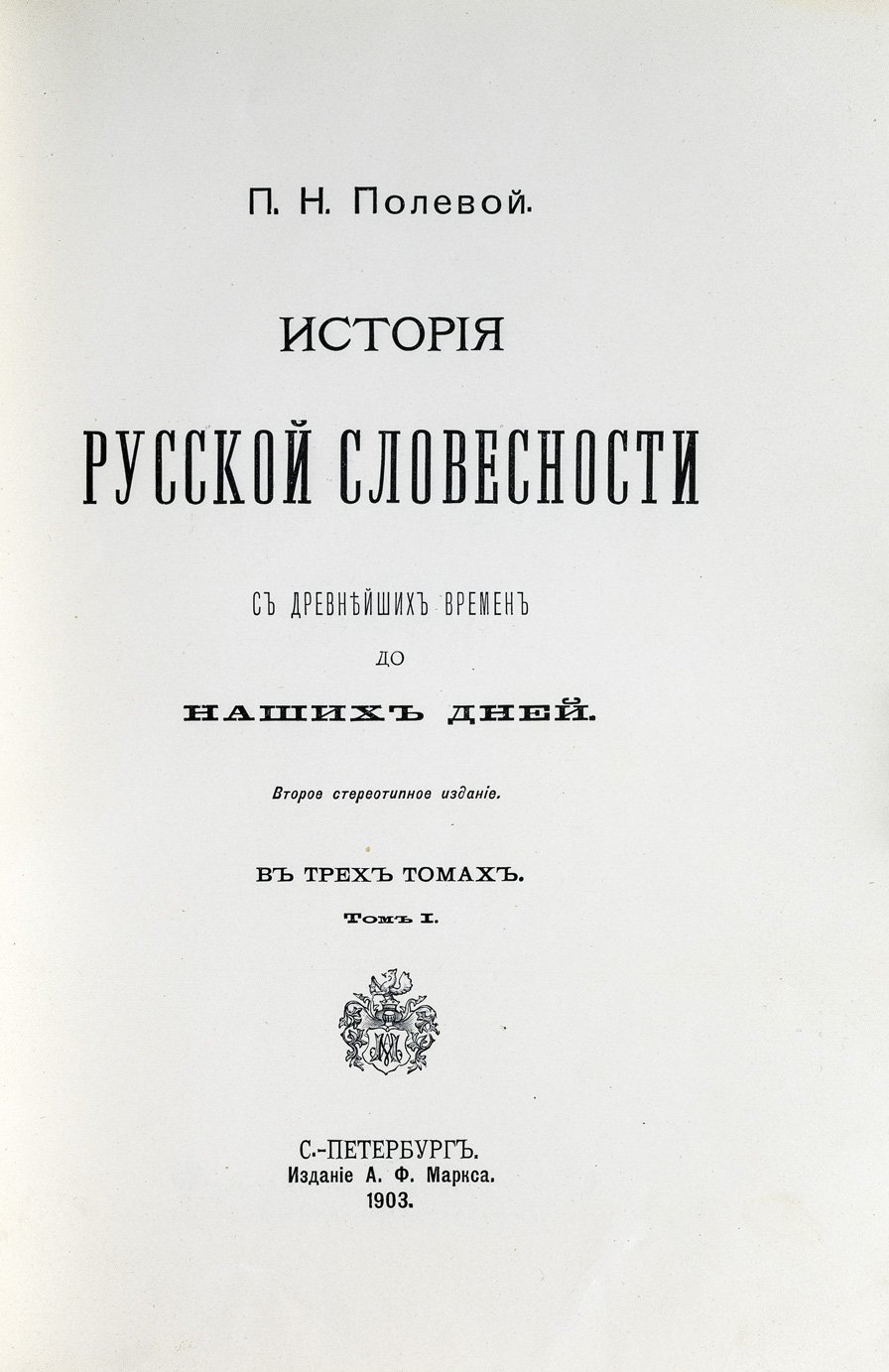 П. Н. Полевой.

ИСТОРІЯ

РУССКОЙ СЛОВЕСНОСТИ

СЪ ДРЕВНѢЙШИХЪ ВРЕМЕНЪ

ДО

НАШИХЪ ДНЕЙ.

Второе стереотипное изданіе.

ВЪ ТРЕХЪ ТОМАХЪ.

Томъ I.

С.-ПЕТЕРБУРГЪ.
Изданіе А. Ф. Маркса.
1903.